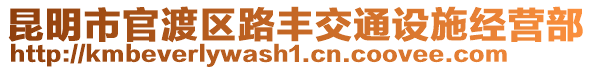 昆明市官渡区路丰交通设施经营部
http://kmbeverlywash1.cn.coovee.com